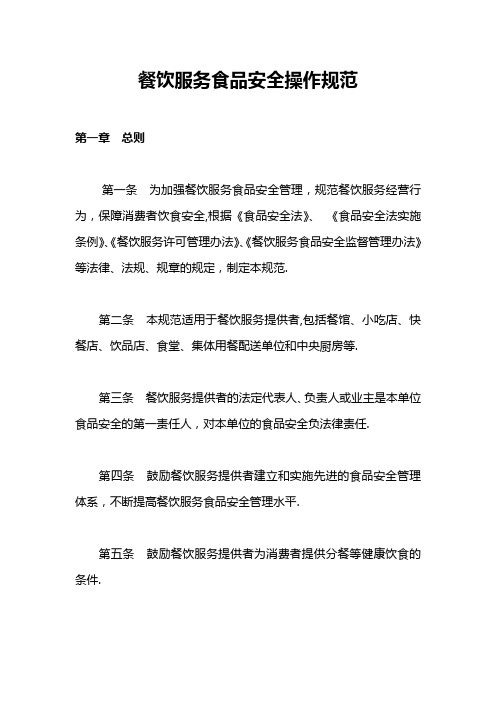 餐饮服务食品安全操作规范

第一章　总则

第一条　为加强餐饮服务食品安全管理，规范餐饮服务经营行为，保障消费者饮食安全,根据《食品安全法》、《食品安全法实施条例》、《餐饮服务许可管理办法》、《餐饮服务食品安全监督管理办法》等法律、法规、规章的规定，制定本规范.

第二条　本规范适用于餐饮服务提供者,包括餐馆、小吃店、快餐店、饮品店、食堂、集体用餐配送单位和中央厨房等.

第三条　餐饮服务提供者的法定代表人、负责人或业主是本单位食品安全的第一责任人，对本单位的食品安全负法律责任.

第四条　鼓励餐饮服务提供者建立和实施先进的食品安全管理体系，不断提高餐饮服务食品安全管理水平.

第五条　鼓励餐饮服务提供者为消费者提供分餐等健康饮食的条件.